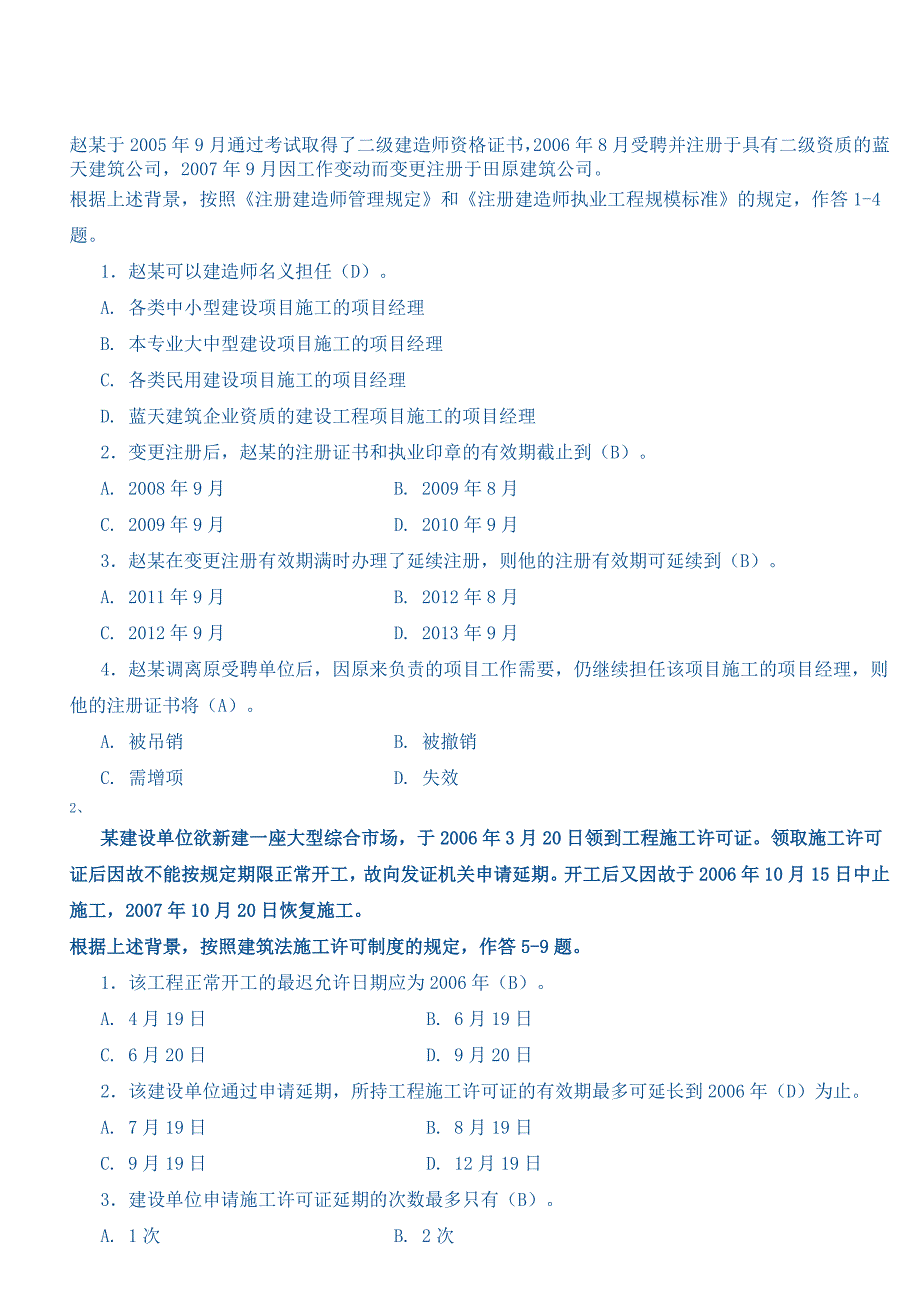 赵某于 2005 年 9 月通过考试取得了二级建造师资格证书，2006 年 8 月受聘并注册于具有二级资质的蓝天建筑公司，2007 年 9 月因工作变动而变更注册于田原建筑公司。
根据上述背景，按照《注册建造师管理规定》和《注册建造师执业工程规模标准》的规定，作答 1-4 题。

1．赵某可以建造师名义担任（D）。

A. 各类中小型建设项目施工的项目经理

B. 本专业大中型建设项目施工的项目经理

C. 各类民用建设项目施工的项目经理

D. 蓝天建筑企业资质的建设工程项目施工的项目经理

2．变更注册后，赵某的注册证书和执业印章的有效期截止到（B）。

A. 2008 年 9 月

B. 2009 年 8 月

C. 2009 年 9 月

D. 2010 年 9 月

3．赵某在变更注册有效期满时办理了延续注册，则他的注册有效期可延续到（B）。

A. 2011 年 9 月

B. 2012 年 8 月

C. 2012 年 9 月

D. 2013 年 9 月

4．赵某调离原受聘单位后，因原来负责的项目工作需要，仍继续担任该项目施工的项目经理，则他的注册证书将（A）。

A. 被吊销

B. 被撤销

C. 需增项

D. 失效

2、

某建设单位欲新建一座大型综合市场，于 2006 年 3 月 20 日领到工程施工许可证。领取施工许可证后因故不能按规定期限正常开工，故向发证机关申请延期。开工后又因故于 2006 年 10 月 15 日中止施工，2007 年 10 月 20 日恢复施工。

根据上述背景，按照建筑法施工许可制度的规定，作答 5-9 题。

1．该工程正常开工的最迟允许日期应为 2006 年（B）。

A. 4 月 19 日

B. 6 月 19 日

C. 6 月 20 日

D. 9 月 20 日

2．该建设单位通过申请延期，所持工程施工许可证的有效期最多可延长到 2006 年（D）为止。

A. 7 月 19 日

B. 8 月 19 日

C. 9 月 19 日

D. 12 月 19 日

3．建设单位申请施工许可证延期的次数最多只有（B）。

A. 1 次

B. 2 次